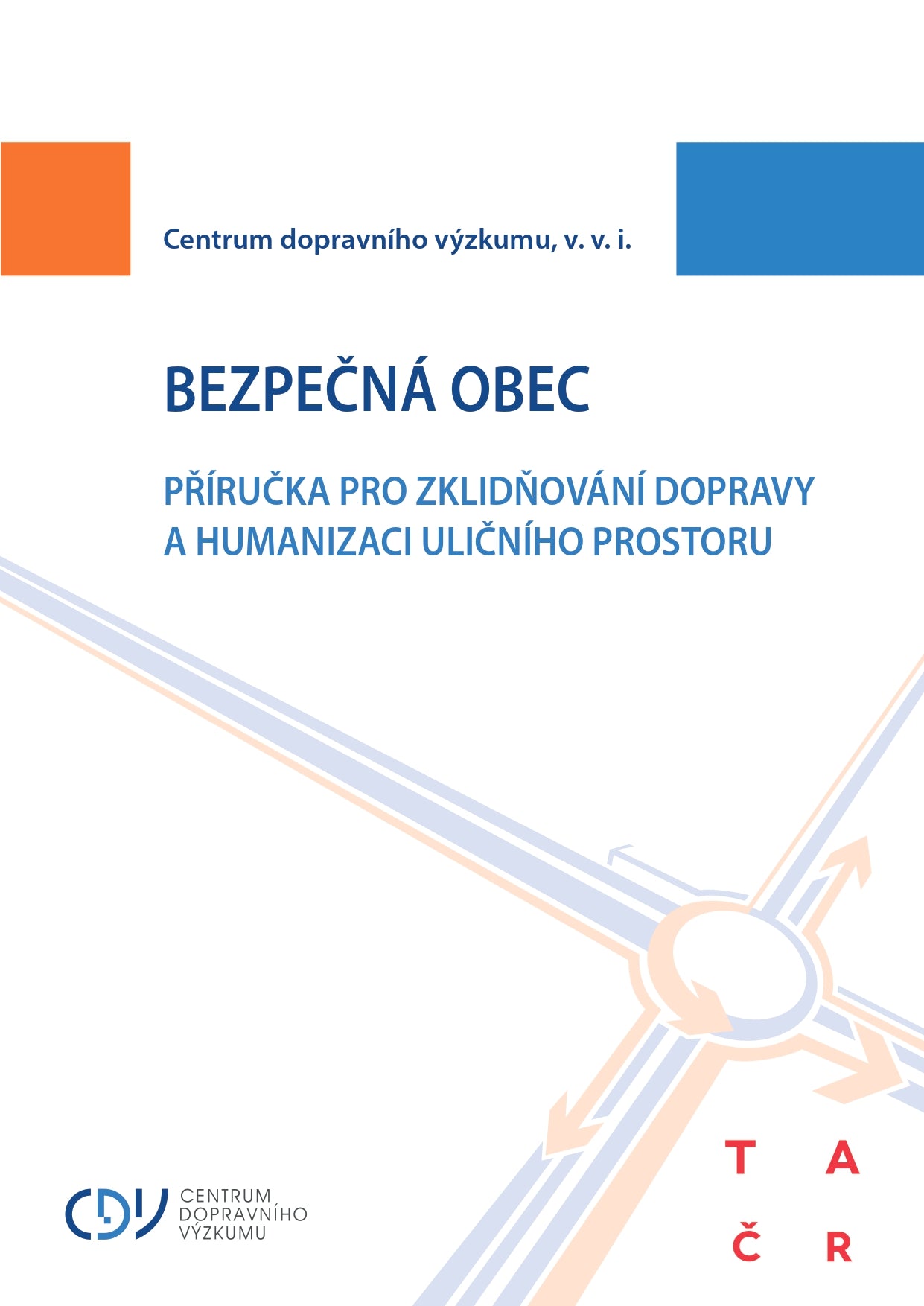 Centrum dopravního výzkumu, v. v. i.

BEZPEČNÁ OBEC

PŘÍRUČKA PRO ZKLIDŇOVÁNÍ DOPRAVY A HUMANIZACI ULIČNÍHO PROSTORU

CDV CENTRUM DOPRAVNÍHO VÝZKUMU

T A
Č R